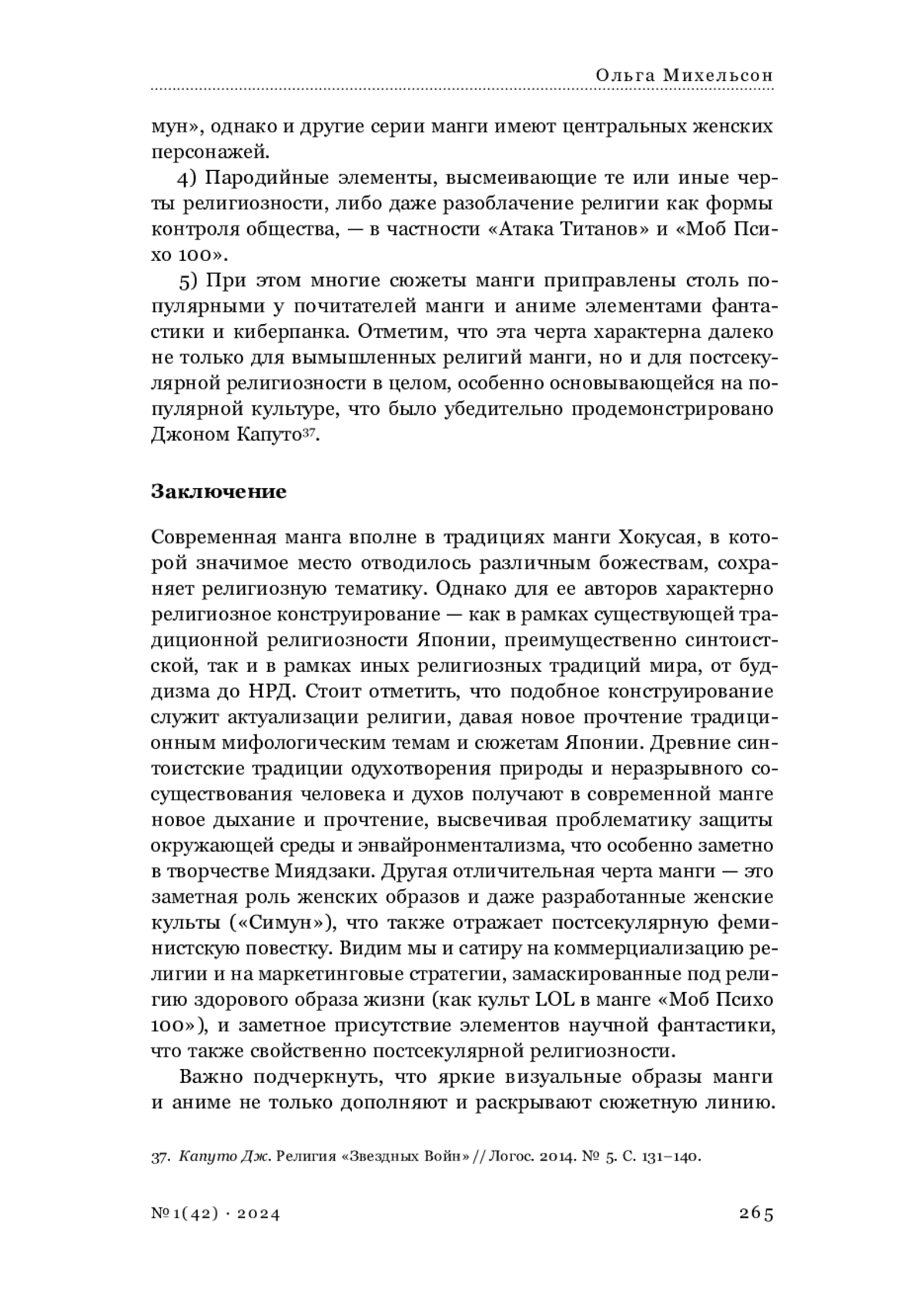 Ольга Михельсон

мун», однако и другие серии манги имеют центральных женских персонажей.

4) Пародийные элементы, высмеивающие те или иные черты религиозности, либо даже разоблачение религии как формы контроля общества, — в частности «Атака Титанов» и «Моб Психо 100».

5) При этом многие сюжеты манги приправлены столь популярными у почитателей манги и аниме элементами фантастики и киберпанка. Отметим, что эта черта характерна далеко не только для вымышленных религий манги, но и для постсекулярной религиозности в целом, особенно основывающейся на популярной культуре, что было убедительно продемонстрировано Джоном Капуто$^{37}$.

Заключение

Современная манга вполне в традициях манги Хокусая, в которой значимое место отводилось различным божествам, сохраняет религиозную тематику. Однако для ее авторов характерно религиозное конструирование — как в рамках существующей традиционной религиозности Японии, преимущественно синтоистской, так и в рамках иных религиозных традиций мира, от буддизма до НРД. Стоит отметить, что подобное конструирование служит актуализации религии, давая новое прочтение традиционным мифологическим темам и сюжетам Японии. Древние синтоистские традиции одухотворения природы и неразрывного сосуществования человека и духов получают в современной манге новое дыхание и прочтение, высвечивая проблематику защиты окружающей среды и энвайронментализма, что особенно заметно в творчестве Миядзаки. Другая отличительная черта манги — это заметная роль женских образов и даже разработанные женские культы («Симун»), что также отражает постсекулярную феминистскую повестку. Видим мы и сатиру на коммерциализацию религии и на маркетинговые стратегии, замаскированные под религию здорового образа жизни (как культ LOL в манге «Моб Психо 100»), и заметное присутствие элементов научной фантастики, что также свойственно постсекулярной религиозности.

Важно подчеркнуть, что яркие визуальные образы манги и аниме не только дополняют и раскрывают сюжетную линию.

37. Капуто Дж. Религия «Звездных Войн» // Логос. 2014. № 5. С. 131–140.

№ 1(42) · 2024 265